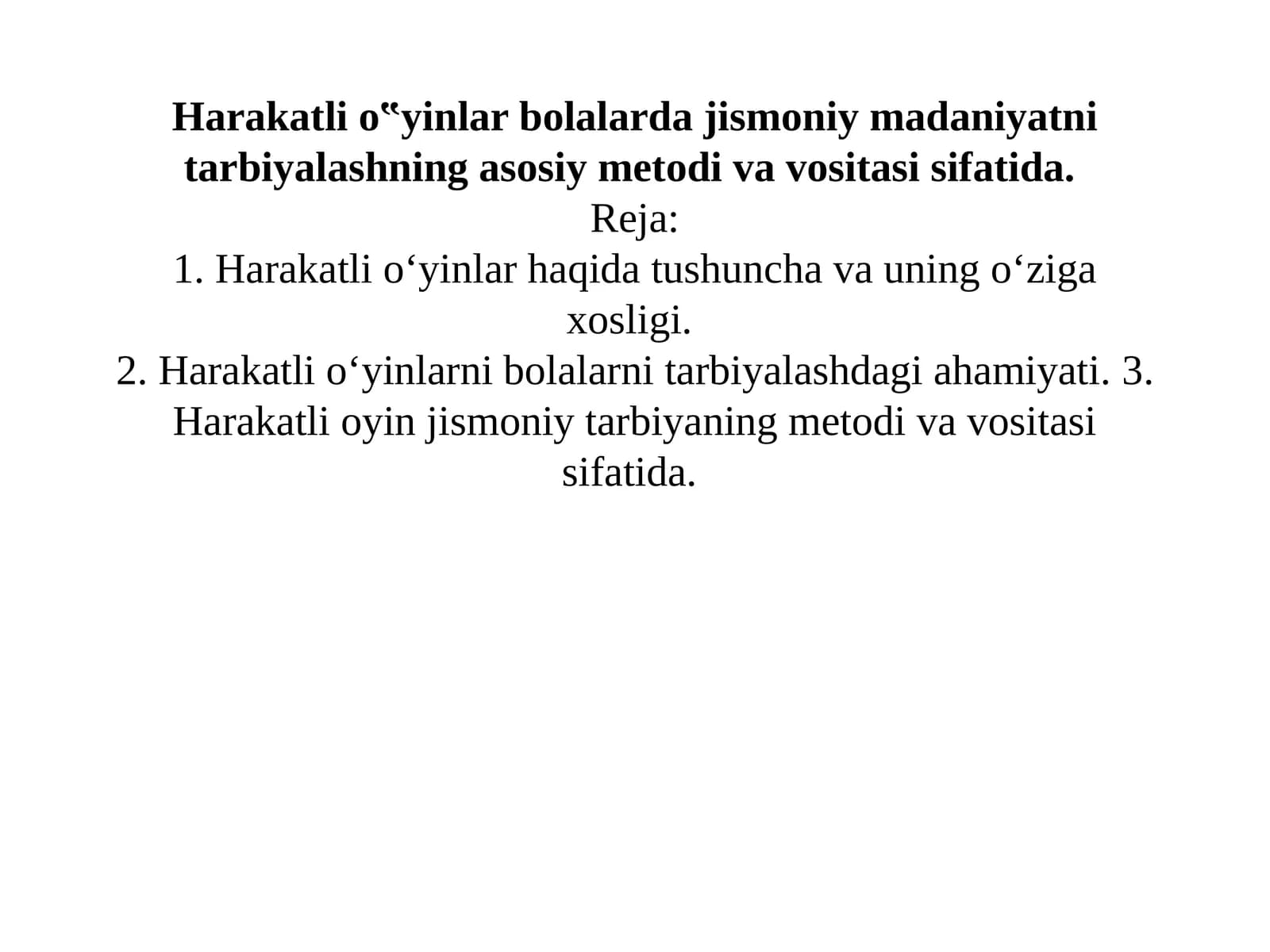 Harakatli o‟yinlar bolalarda jismoniy madaniyatni tarbiyalashning asosiy metodi va vositasi sifatida.

Reja:

1. Harakatli o‘yinlar haqida tushuncha va uning o‘ziga xosligi.

2. Harakatli o‘yinlarni bolalarni tarbiyalashdagi ahamiyati. 3. Harakatli oyin jismoniy tarbiyaning metodi va vositasi sifatida.